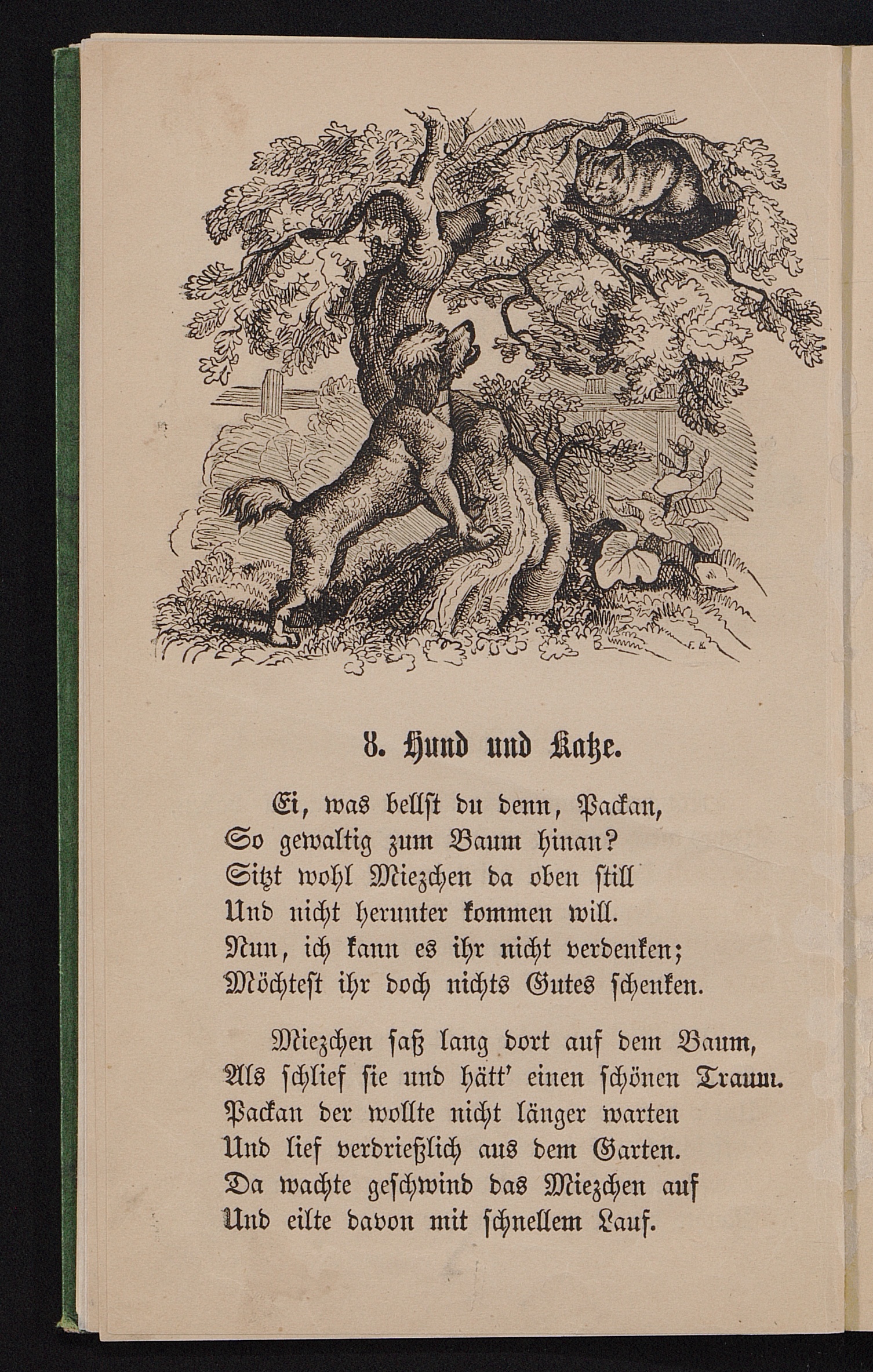 8. Hund und Katze.

Ei, was bellst du denn, Packan,
So gewaltig zum Baum hinan?
Sitzt wohl Miezchen da oben still
Und nicht herunter kommen will.
Nun, ich kann es ihr nicht verdenken;
Möchtest ihr doch nichts Gutes schenken.

Miezchen saß lang dort auf dem Baum,
Als schlief sie und hätt' einen schönen Traum.
Packan der wollte nicht länger warten
Und lief verdrießlich aus dem Garten.
Da wachte geschwind das Miezchen auf
Und eilte davon mit schnellem Lauf.